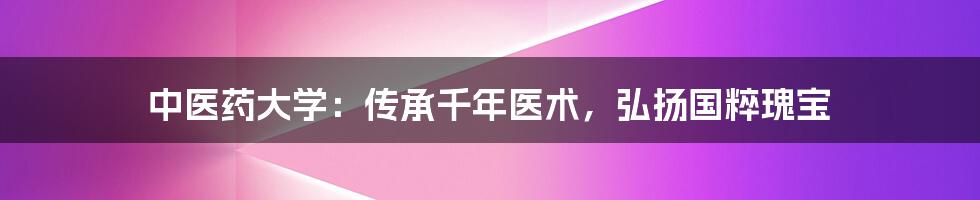 中医药大学：传承千年医术，弘扬国粹瑰宝